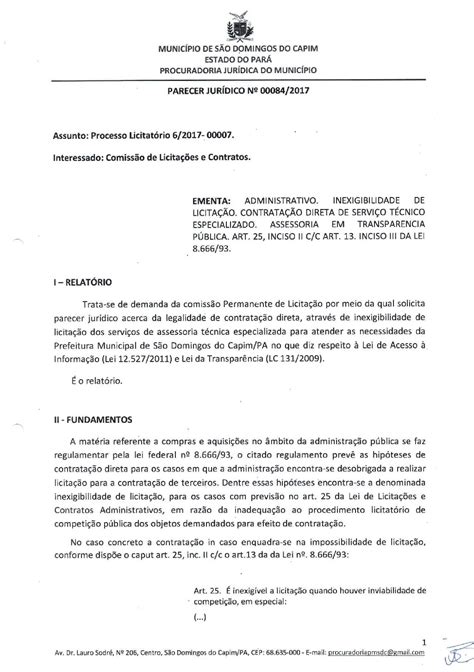 MUNICÍPIO DE SÃO DOMINGOS DO CAPIM
ESTADO DO PARÁ
PROCURADORIA JURÍDICA DO MUNICÍPIO

PARECER JURÍDICO Nº 00084/2017

Assunto: Processo Licitatório 6/2017- 00007.

Interessado: Comissão de Licitações e Contratos.

EMENTA: ADMINISTRATIVO. INEXIGIBILIDADE DE LICITAÇÃO. CONTRATAÇÃO DIRETA DE SERVIÇO TÉCNICO ESPECIALIZADO. ASSESSORIA EM TRANSPARENCIA PÚBLICA. ART. 25, INCISO II C/C ART. 13. INCISO III DA LEI 8.666/93.

I – RELATÓRIO

Trata-se de demanda da comissão Permanente de Licitação por meio da qual solicita parecer jurídico acerca da legalidade de contratação direta, através de inexigibilidade de licitação dos serviços de assessoria técnica especializada para atender as necessidades da Prefeitura Municipal de São Domingos do Capim/PA no que diz respeito à Lei de Acesso à Informação (Lei 12.527/2011) e Lei da Transparência (LC 131/2009).

É o relatório.

II - FUNDAMENTOS

A matéria referente a compras e aquisições no âmbito da administração pública se faz regulamentar pela lei federal nº 8.666/93, o citado regulamento prevê as hipóteses de contratação direta para os casos em que a administração encontra-se desobrigada a realizar licitação para a contratação de terceiros. Dentre essas hipóteses encontra-se a denominada inexigibilidade de licitação, para os casos com previsão no art. 25 da Lei de Licitações e Contratos Administrativos, em razão da inadequação ao procedimento licitatório de competição pública dos objetos demandados para efeito de contratação.

No caso concreto a contratação in caso enquadra-se na impossibilidade de licitação, conforme dispõe o caput art. 25, inc. II c/c o art.13 da da Lei nº. 8.666/93:

Art. 25. É inexigível a licitação quando houver inviabilidade de competição, em especial:

(...)

1

Av. Dr. Lauro Sodré, Nº 206, Centro, São Domingos do Capim/PA, CEP: 68.635-000 - E-mail: procuradoriapmsdc@gmail.com